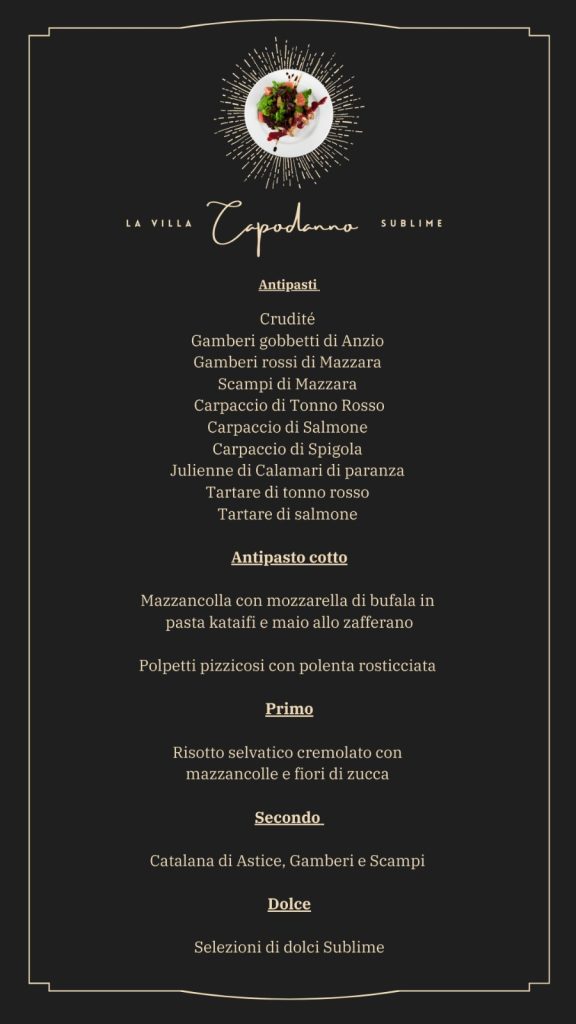 LA VILLA Capodanno SUBLIME

Antipasti

Crudité
Gamberi gobbetti di Anzio
Gamberi rossi di Mazzara
Scampi di Mazzara
Carpaccio di Tonno Rosso
Carpaccio di Salmone
Carpaccio di Spigola
Julienne di Calamari di paranza
Tartare di tonno rosso
Tartare di salmone

Antipasto cotto

Mazzancolla con mozzarella di bufala in pasta kataifi e maio allo zafferano

Polpetti pizzicosi con polenta rosticciata

Primo

Risotto selvatico cremolato con mazzancolle e fiori di zucca

Secondo

Catalana di Astice, Gamberi e Scampi

Dolce

Selezioni di dolci Sublime